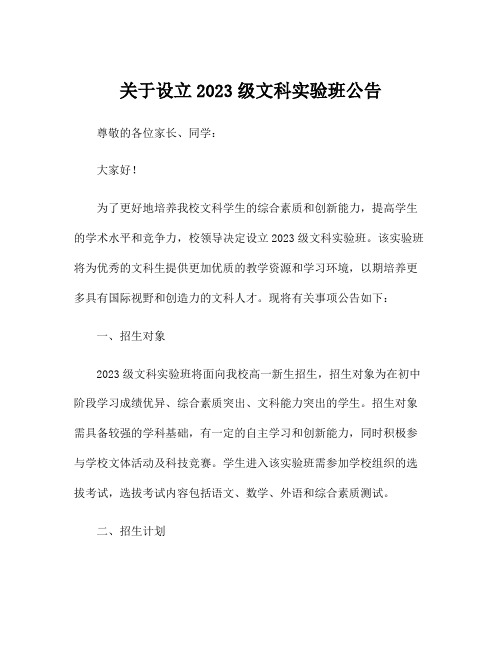 关于设立 2023 级文科实验班公告

尊敬的各位家长、同学：

大家好！

为了更好地培养我校文科学生的综合素质和创新能力，提高学生的学术水平和竞争力，校领导决定设立 2023 级文科实验班。该实验班将为优秀的文科生提供更加优质的教学资源和学习环境，以期培养更多具有国际视野和创造力的文科人才。现将有关事项公告如下：

一、招生对象

2023 级文科实验班将面向我校高一新生招生，招生对象为在初中阶段学习成绩优异、综合素质突出、文科能力突出的学生。招生对象需具备较强的学科基础，有一定的自主学习和创新能力，同时积极参与学校文体活动及科技竞赛。学生进入该实验班需参加学校组织的选拔考试，选拔考试内容包括语文、数学、外语和综合素质测试。

二、招生计划